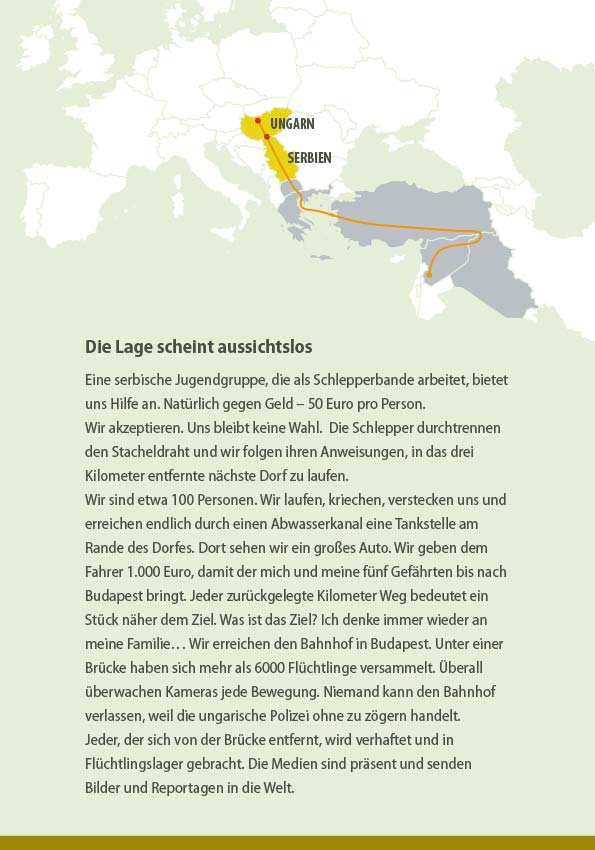 UNGARN

SERBIEN

Die Lage scheint aussichtslos

Eine serbische Jugendgruppe, die als Schlepperbande arbeitet, bietet uns Hilfe an. Natürlich gegen Geld – 50 Euro pro Person.
Wir akzeptieren. Uns bleibt keine Wahl. Die Schlepper durchtrennen den Stacheldraht und wir folgen ihren Anweisungen, in das drei Kilometer entfernte nächste Dorf zu laufen.
Wir sind etwa 100 Personen. Wir laufen, kriechen, verstecken uns und erreichen endlich durch einen Abwasserkanal eine Tankstelle am Rande des Dorfes. Dort sehen wir ein großes Auto. Wir geben dem Fahrer 1.000 Euro, damit der mich und meine fünf Gefährten bis nach Budapest bringt. Jeder zurückgelegte Kilometer Weg bedeutet ein Stück näher dem Ziel. Was ist das Ziel? Ich denke immer wieder an meine Familie… Wir erreichen den Bahnhof in Budapest. Unter einer Brücke haben sich mehr als 6000 Flüchtlinge versammelt. Überall überwachen Kameras jede Bewegung. Niemand kann den Bahnhof verlassen, weil die ungarische Polizei ohne zu zögern handelt.
Jeder, der sich von der Brücke entfernt, wird verhaftet und in Flüchtlingslager gebracht. Die Medien sind präsent und senden Bilder und Reportagen in die Welt.